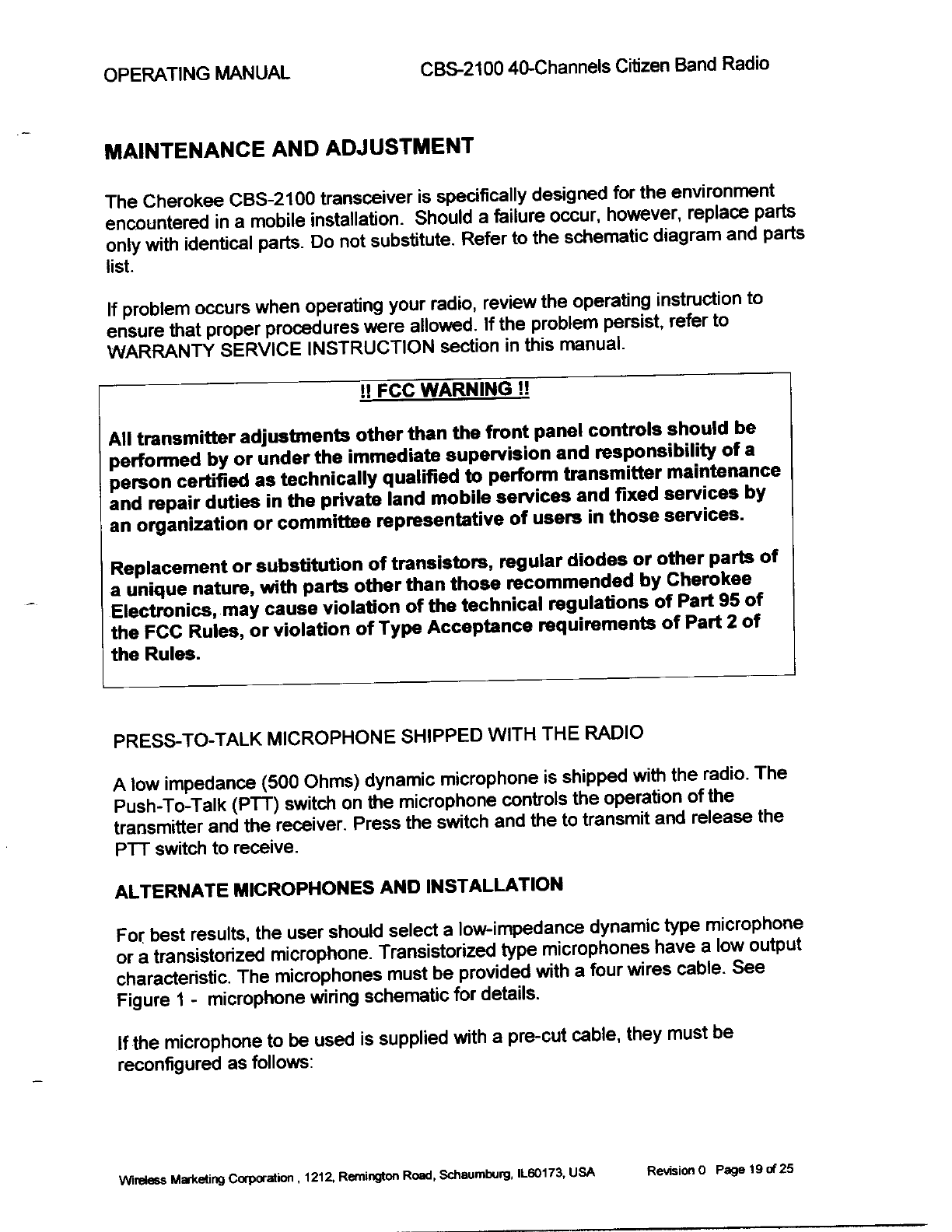 OPERATING MANUAL CBS-2100 40-Channels Citizen Band Radio

MAINTENANCE AND ADJUSTMENT

The Cherokee CBS-2100 transceiver is specifically designed for the environment encountered in a mobile installation. Should a failure occur, however, replace parts only with identical parts. Do not substitute. Refer to the schematic diagram and parts list.

If problem occurs when operating your radio, review the operating instruction to ensure that proper procedures were allowed. If the problem persist, refer to WARRANTY SERVICE INSTRUCTION section in this manual.

!! FCC WARNING !!

All transmitter adjustments other than the front panel controls should be performed by or under the immediate supervision and responsibility of a person certified as technically qualified to perform transmitter maintenance and repair duties in the private land mobile services and fixed services by an organization or committee representative of users in those services.

Replacement or substitution of transistors, regular diodes or other parts of a unique nature, with parts other than those recommended by Cherokee Electronics, may cause violation of the technical regulations of Part 95 of the FCC Rules, or violation of Type Acceptance requirements of Part 2 of the Rules.

PRESS-TO-TALK MICROPHONE SHIPPED WITH THE RADIO

A low impedance (500 Ohms) dynamic microphone is shipped with the radio. The Push-To-Talk (PTT) switch on the microphone controls the operation of the transmitter and the receiver. Press the switch and the to transmit and release the PTT switch to receive.

ALTERNATE MICROPHONES AND INSTALLATION

For best results, the user should select a low-impedance dynamic type microphone or a transistorized microphone. Transistorized type microphones have a low output characteristic. The microphones must be provided with a four wires cable. See Figure 1 - microphone wiring schematic for details.

If the microphone to be used is supplied with a pre-cut cable, they must be reconfigured as follows:

Wireless Marketing Corporation , 1212, Remington Road, Schaumburg, IL60173, USA Revision 0 Page 19 of 25